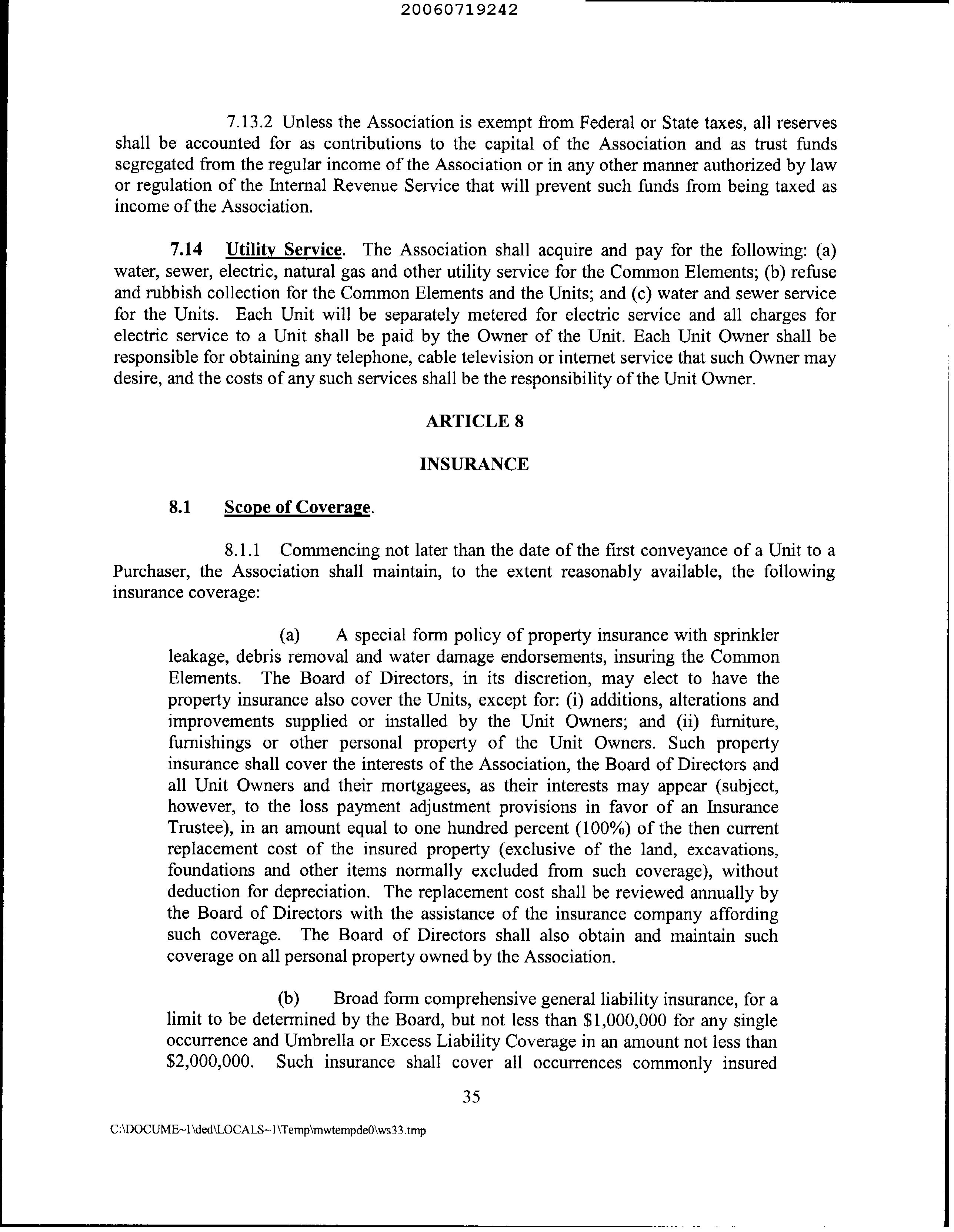 20060719242

7.13.2 Unless the Association is exempt from Federal or State taxes, all reserves shall be accounted for as contributions to the capital of the Association and as trust funds segregated from the regular income of the Association or in any other manner authorized by law or regulation of the Internal Revenue Service that will prevent such funds from being taxed as income of the Association.

7.14 Utility Service. The Association shall acquire and pay for the following: (a) water, sewer, electric, natural gas and other utility service for the Common Elements; (b) refuse and rubbish collection for the Common Elements and the Units; and (c) water and sewer service for the Units. Each Unit will be separately metered for electric service and all charges for electric service to a Unit shall be paid by the Owner of the Unit. Each Unit Owner shall be responsible for obtaining any telephone, cable television or internet service that such Owner may desire, and the costs of any such services shall be the responsibility of the Unit Owner.

ARTICLE 8

INSURANCE

8.1 Scope of Coverage.

8.1.1 Commencing not later than the date of the first conveyance of a Unit to a Purchaser, the Association shall maintain, to the extent reasonably available, the following insurance coverage:

(a) A special form policy of property insurance with sprinkler leakage, debris removal and water damage endorsements, insuring the Common Elements. The Board of Directors, in its discretion, may elect to have the property insurance also cover the Units, except for: (i) additions, alterations and improvements supplied or installed by the Unit Owners; and (ii) furniture, furnishings or other personal property of the Unit Owners. Such property insurance shall cover the interests of the Association, the Board of Directors and all Unit Owners and their mortgagees, as their interests may appear (subject, however, to the loss payment adjustment provisions in favor of an Insurance Trustee), in an amount equal to one hundred percent (100%) of the then current replacement cost of the insured property (exclusive of the land, excavations, foundations and other items normally excluded from such coverage), without deduction for depreciation. The replacement cost shall be reviewed annually by the Board of Directors with the assistance of the insurance company affording such coverage. The Board of Directors shall also obtain and maintain such coverage on all personal property owned by the Association.

(b) Broad form comprehensive general liability insurance, for a limit to be determined by the Board, but not less than $1,000,000 for any single occurrence and Umbrella or Excess Liability Coverage in an amount not less than $2,000,000. Such insurance shall cover all occurrences commonly insured

35

C:\DOCUME~1\ded\LOCALS~1\Temp\mwtempde0\ws33.tmp